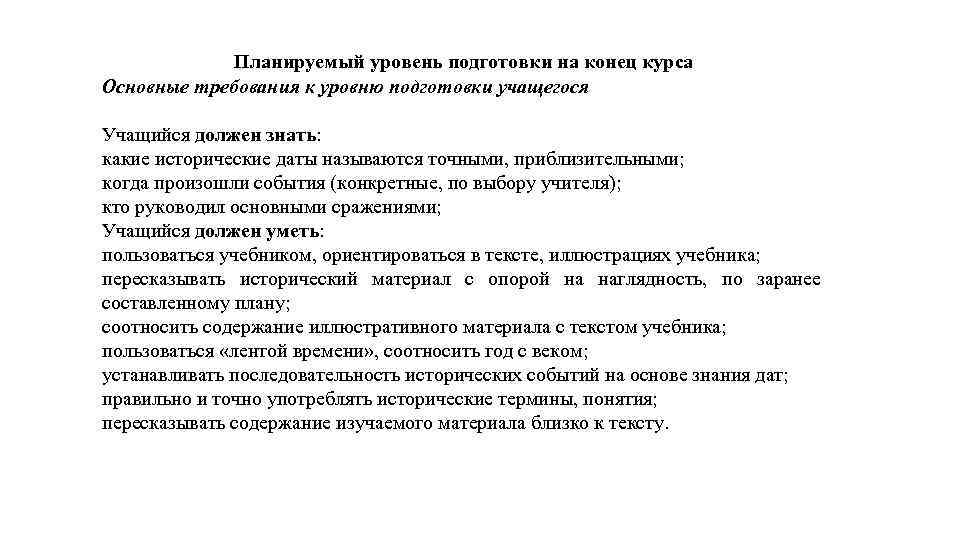 Планируемый уровень подготовки на конец курса
Основные требования к уровню подготовки учащегося

Учащийся должен знать:
какие исторические даты называются точными, приблизительными;
когда произошли события (конкретные, по выбору учителя);
кто руководил основными сражениями;
Учащийся должен уметь:
пользоваться учебником, ориентироваться в тексте, иллюстрациях учебника;
пересказывать исторический материал с опорой на наглядность, по заранее составленному плану;
соотносить содержание иллюстративного материала с текстом учебника;
пользоваться «лентой времени», соотносить год с веком;
устанавливать последовательность исторических событий на основе знания дат;
правильно и точно употреблять исторические термины, понятия;
пересказывать содержание изучаемого материала близко к тексту.